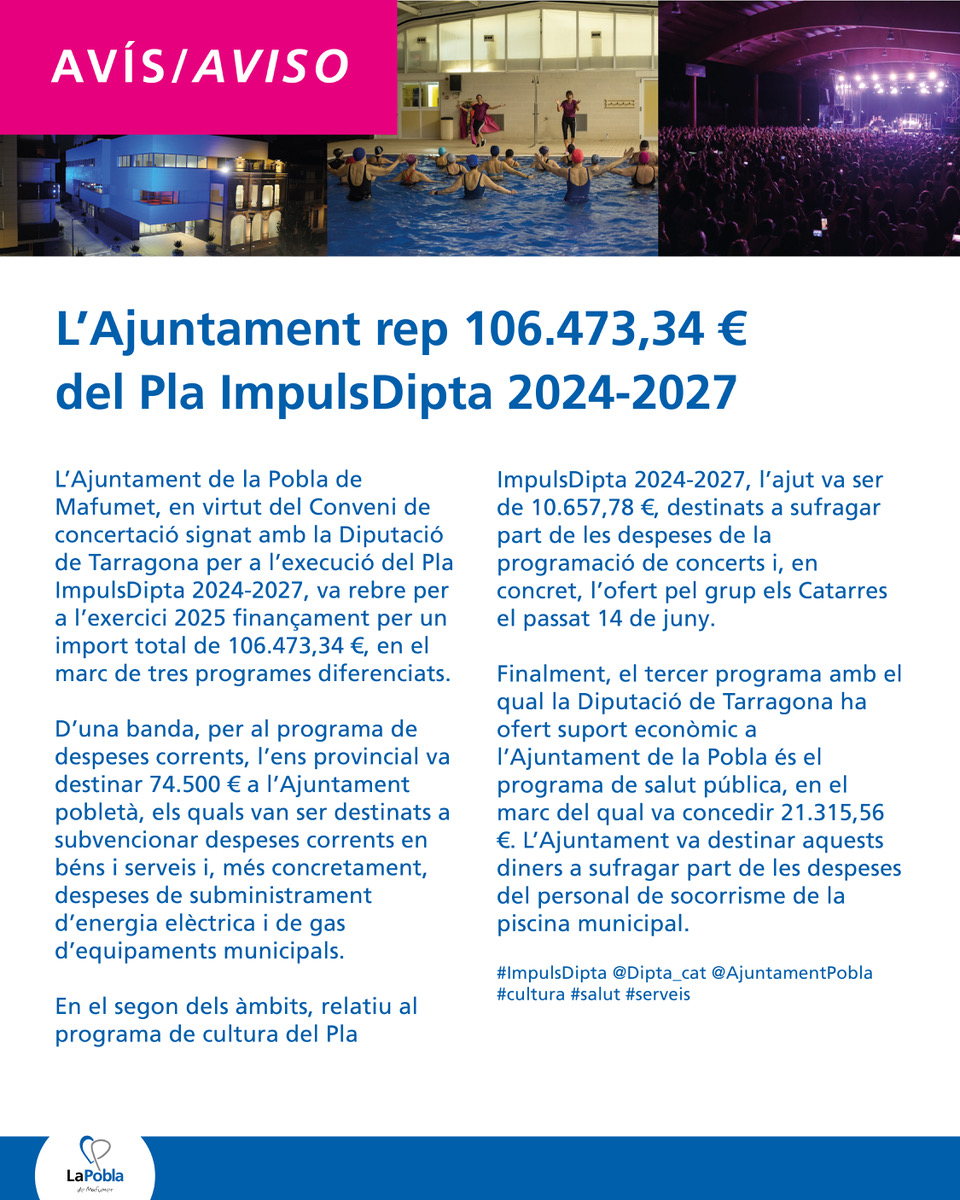 AVÍS/AVISO

L'Ajuntament rep 106.473,34 € del Pla ImpulsDipta 2024-2027

L'Ajuntament de la Pobla de Mafumet, en virtut del Conveni de concertació signat amb la Diputació de Tarragona per a l'execució del Pla ImpulsDipta 2024-2027, va rebre per a l'exercici 2025 finançament per un import total de 106.473,34 €, en el marc de tres programes diferenciats.

D'una banda, per al programa de despeses corrents, l'ens provincial va destinar 74.500 € a l'Ajuntament pobletà, els quals van ser destinats a subvencionar despeses corrents en béns i serveis i, més concretament, despeses de subministrament d'energia elèctrica i de gas d'equipaments municipals.

En el segon dels àmbits, relatiu al programa de cultura del Pla ImpulsDipta 2024-2027, l'ajut va ser de 10.657,78 €, destinats a sufragar part de les despeses de la programació de concerts i, en concret, l'ofert pel grup els Catarres el passat 14 de juny.

Finalment, el tercer programa amb el qual la Diputació de Tarragona ha ofert suport econòmic a l'Ajuntament de la Pobla és el programa de salut pública, en el marc del qual va concedir 21.315,56 €. L'Ajuntament va destinar aquests diners a sufragar part de les despeses del personal de socorrisme de la piscina municipal.

#ImpulsDipta @Dipta_cat @AjuntamentPobla #cultura #salut #serveis

LaPobla de Mafumet